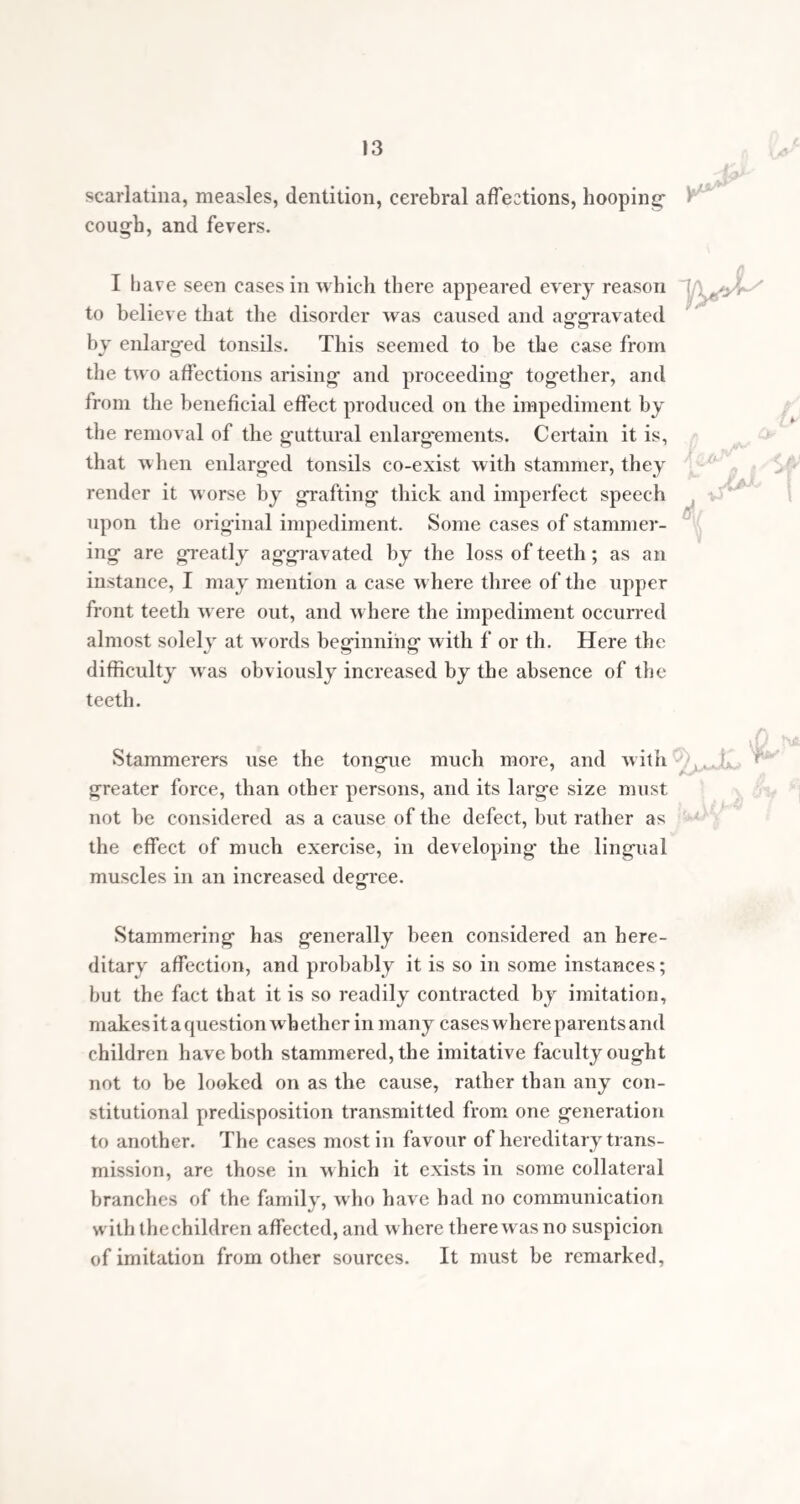 13

scarlatina, measles, dentition, cerebral affections, hooping cough, and fevers.

I have seen cases in which there appeared every reason to believe that the disorder was caused and aggravated by enlarged tonsils. This seemed to be the case from the two affections arising and proceeding together, and from the beneficial effect produced on the impediment by the removal of the guttural enlargements. Certain it is, that when enlarged tonsils co-exist with stammer, they render it worse by grafting thick and imperfect speech upon the original impediment. Some cases of stammering are greatly aggravated by the loss of teeth; as an instance, I may mention a case where three of the upper front teeth were out, and where the impediment occurred almost solely at words beginning with f or th. Here the difficulty was obviously increased by the absence of the teeth.

Stammerers use the tongue much more, and with greater force, than other persons, and its large size must not be considered as a cause of the defect, but rather as the effect of much exercise, in developing the lingual muscles in an increased degree.

Stammering has generally been considered an hereditary affection, and probably it is so in some instances; but the fact that it is so readily contracted by imitation, makes it a question whether in many cases where parents and children have both stammered, the imitative faculty ought not to be looked on as the cause, rather than any constitutional predisposition transmitted from one generation to another. The cases most in favour of hereditary transmission, are those in which it exists in some collateral branches of the family, who have had no communication with the children affected, and where there was no suspicion of imitation from other sources. It must be remarked,